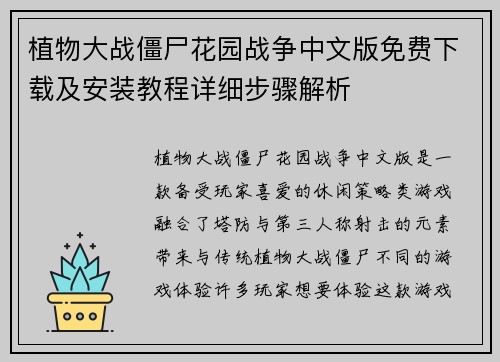 植物大战僵尸花园战争中文版免费下载及安装教程详细步骤解析

植物大战僵尸花园战争中文版是一款备受玩家喜爱的休闲策略类游戏融合了塔防与第三人称射击的元素带来与传统植物大战僵尸不同的游戏体验许多玩家想要体验这款游戏